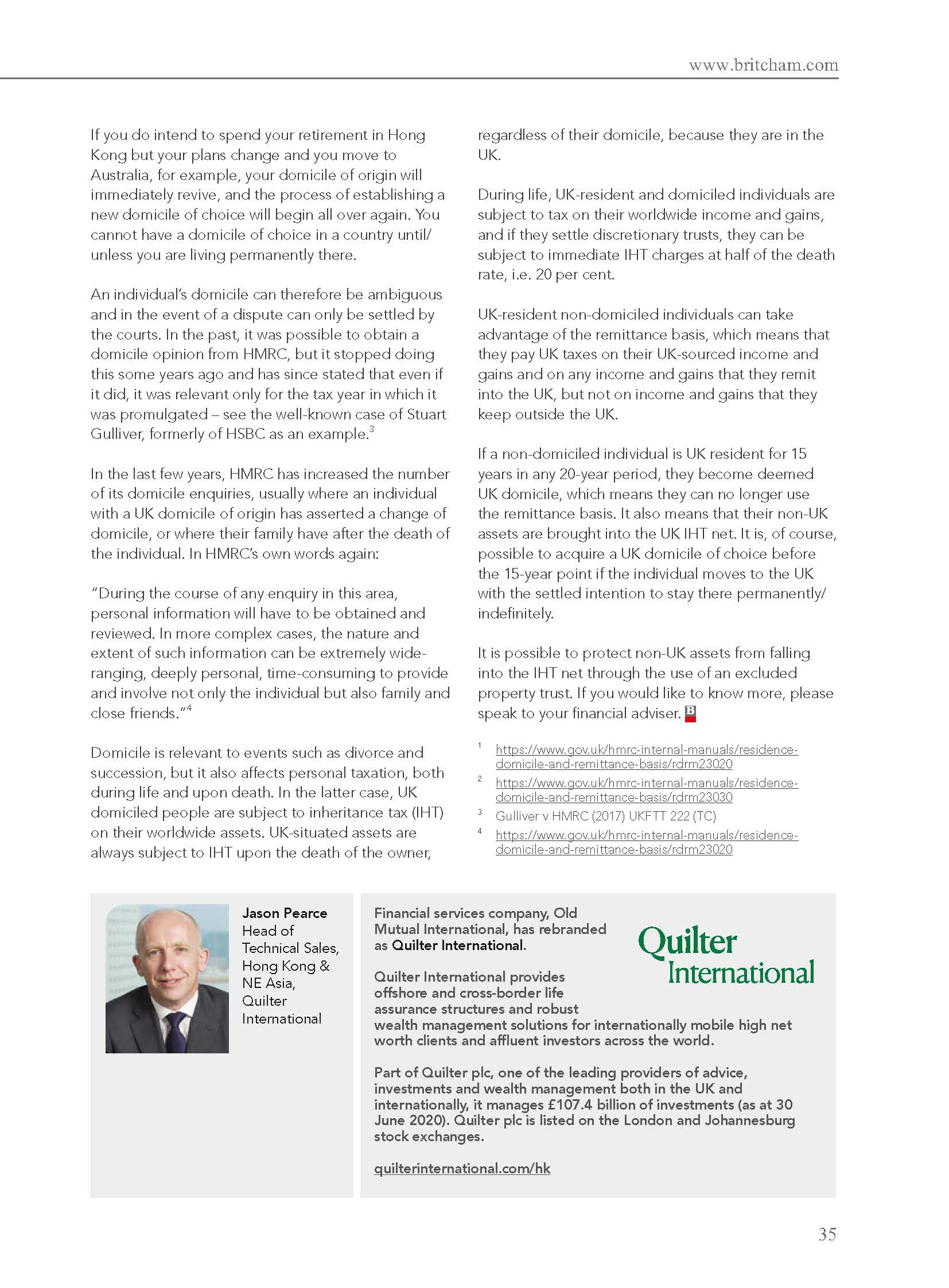 www.britcham.com

If you do intend to spend your retirement in Hong Kong but your plans change and you move to Australia, for example, your domicile of origin will immediately revive, and the process of establishing a new domicile of choice will begin all over again. You cannot have a domicile of choice in a country until/unless you are living permanently there.

An individual's domicile can therefore be ambiguous and in the event of a dispute can only be settled by the courts. In the past, it was possible to obtain a domicile opinion from HMRC, but it stopped doing this some years ago and has since stated that even if it did, it was relevant only for the tax year in which it was promulgated – see the well-known case of Stuart Gulliver, formerly of HSBC as an example.$^3$

In the last few years, HMRC has increased the number of its domicile enquiries, usually where an individual with a UK domicile of origin has asserted a change of domicile, or where their family have after the death of the individual. In HMRC's own words again:

"During the course of any enquiry in this area, personal information will have to be obtained and reviewed. In more complex cases, the nature and extent of such information can be extremely wide-ranging, deeply personal, time-consuming to provide and involve not only the individual but also family and close friends."$^4$

Domicile is relevant to events such as divorce and succession, but it also affects personal taxation, both during life and upon death. In the latter case, UK domiciled people are subject to inheritance tax (IHT) on their worldwide assets. UK-situated assets are always subject to IHT upon the death of the owner, regardless of their domicile, because they are in the UK.

During life, UK-resident and domiciled individuals are subject to tax on their worldwide income and gains, and if they settle discretionary trusts, they can be subject to immediate IHT charges at half of the death rate, i.e. 20 per cent.

UK-resident non-domiciled individuals can take advantage of the remittance basis, which means that they pay UK taxes on their UK-sourced income and gains and on any income and gains that they remit into the UK, but not on income and gains that they keep outside the UK.

If a non-domiciled individual is UK resident for 15 years in any 20-year period, they become deemed UK domicile, which means they can no longer use the remittance basis. It also means that their non-UK assets are brought into the UK IHT net. It is, of course, possible to acquire a UK domicile of choice before the 15-year point if the individual moves to the UK with the settled intention to stay there permanently/indefinitely.

It is possible to protect non-UK assets from falling into the IHT net through the use of an excluded property trust. If you would like to know more, please speak to your financial adviser. B

$^1$ https://www.gov.uk/hmrc-internal-manuals/residence-domicile-and-remittance-basis/rdrm23020
$^2$ https://www.gov.uk/hmrc-internal-manuals/residence-domicile-and-remittance-basis/rdrm23030
$^3$ Gulliver v HMRC (2017) UKFTT 222 (TC)
$^4$ https://www.gov.uk/hmrc-internal-manuals/residence-domicile-and-remittance-basis/rdrm23020

Jason Pearce
Head of Technical Sales, Hong Kong & NE Asia, Quilter International

Financial services company, Old Mutual International, has rebranded as Quilter International.

Quilter International

Quilter International provides offshore and cross-border life assurance structures and robust wealth management solutions for internationally mobile high net worth clients and affluent investors across the world.

Part of Quilter plc, one of the leading providers of advice, investments and wealth management both in the UK and internationally, it manages £107.4 billion of investments (as at 30 June 2020). Quilter plc is listed on the London and Johannesburg stock exchanges.

quilterinternational.com/hk

35